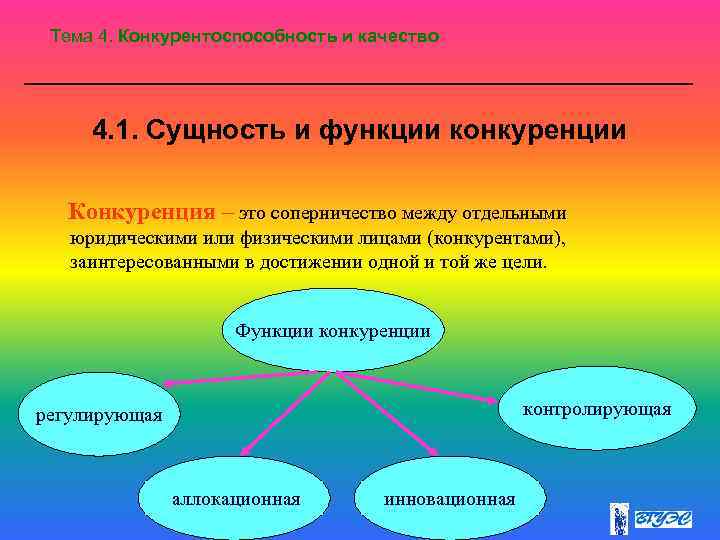 Тема 4. Конкурентоспособность и качество

4.1. Сущность и функции конкуренции

Конкуренция – это соперничество между отдельными юридическими или физическими лицами (конкурентами), заинтересованными в достижении одной и той же цели.

Функции конкуренции

регулирующая

контролирующая

аллокационная

инновационная

ВГУЭС